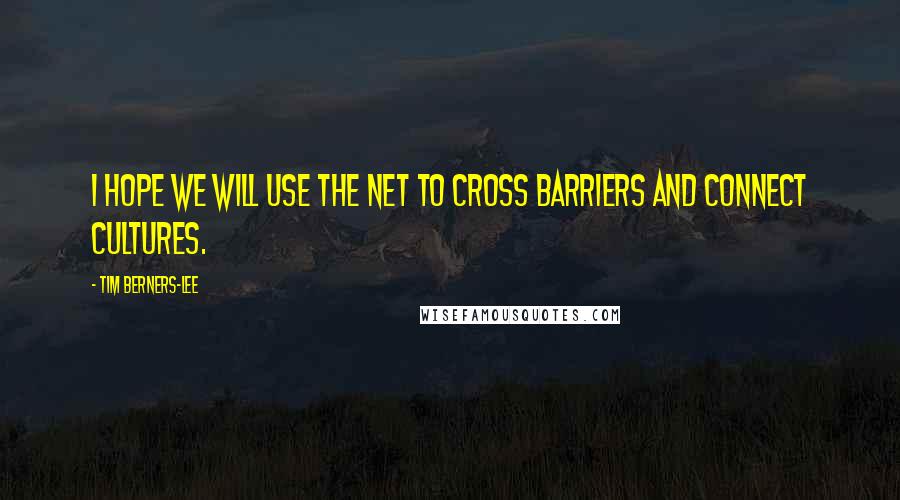 I HOPE WE WILL USE THE NET TO CROSS BARRIERS AND CONNECT CULTURES.

- TIM BERNERS-LEE

WISEFAMOUSQUOTES.COM